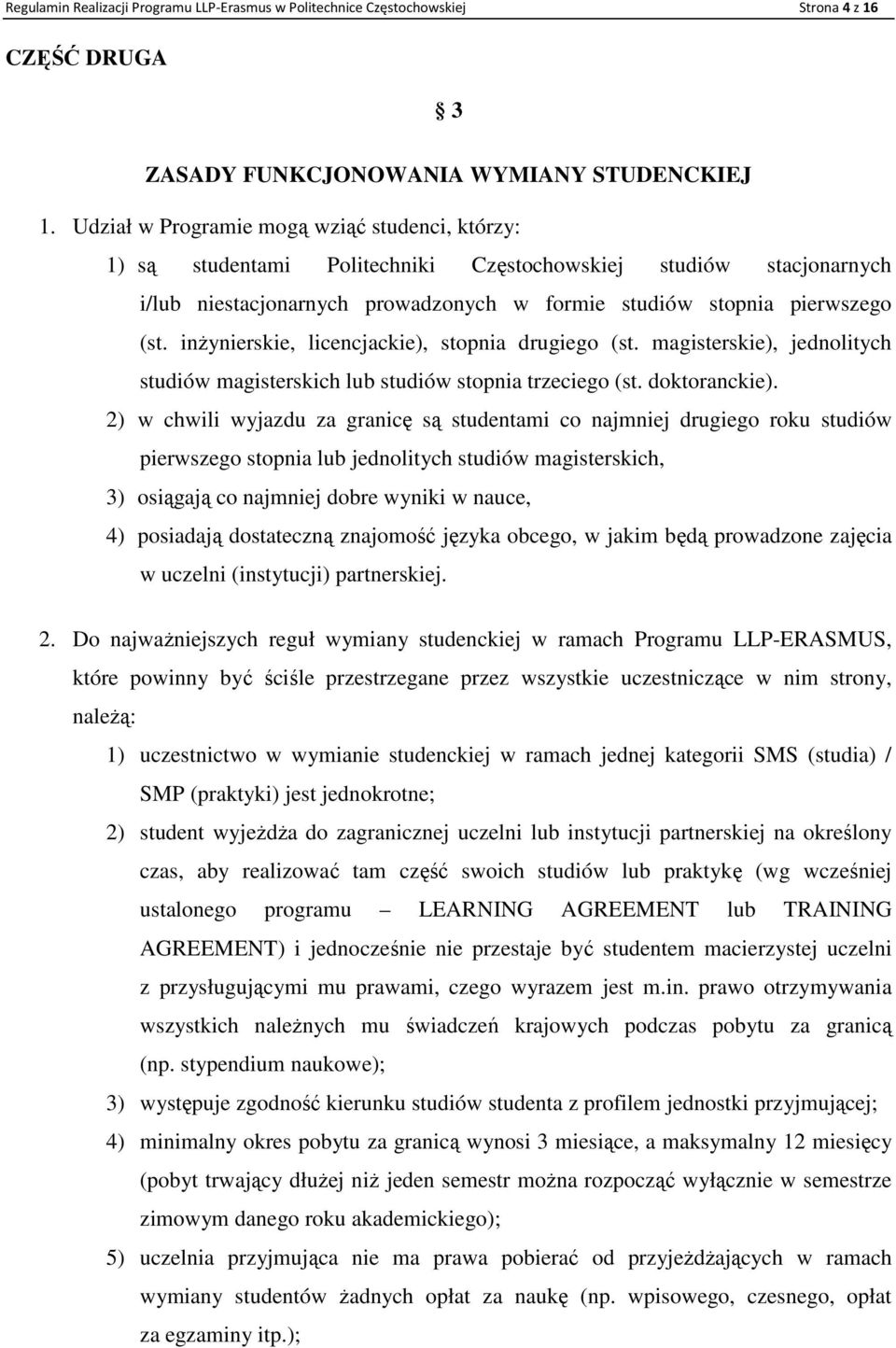 Regulamin Realizacji Programu LLP-Erasmus w Politechnice Częstochowskiej Strona 4 z 16

CZĘŚĆ DRUGA

§ 3

ZASADY FUNKCJONOWANIA WYMIANY STUDENCKIEJ

1. Udział w Programie mogą wziąć studenci, którzy:

1) są studentami Politechniki Częstochowskiej studiów stacjonarnych i/lub niestacjonarnych prowadzonych w formie studiów stopnia pierwszego (st. inżynierskie, licencjackie), stopnia drugiego (st. magisterskie), jednolitych studiów magisterskich lub studiów stopnia trzeciego (st. doktoranckie).

2) w chwili wyjazdu za granicę są studentami co najmniej drugiego roku studiów pierwszego stopnia lub jednolitych studiów magisterskich,

3) osiągają co najmniej dobre wyniki w nauce,

4) posiadają dostateczną znajomość języka obcego, w jakim będą prowadzone zajęcia w uczelni (instytucji) partnerskiej.

2. Do najważniejszych reguł wymiany studenckiej w ramach Programu LLP-ERASMUS, które powinny być ściśle przestrzegane przez wszystkie uczestniczące w nim strony, należą:

1) uczestnictwo w wymianie studenckiej w ramach jednej kategorii SMS (studia) / SMP (praktyki) jest jednokrotne;

2) student wyjeżdża do zagranicznej uczelni lub instytucji partnerskiej na określony czas, aby realizować tam część swoich studiów lub praktykę (wg wcześniej ustalonego programu – LEARNING AGREEMENT lub TRAINING AGREEMENT) i jednocześnie nie przestaje być studentem macierzystej uczelni z przysługującymi mu prawami, czego wyrazem jest m.in. prawo otrzymywania wszystkich należnych mu świadczeń krajowych podczas pobytu za granicą (np. stypendium naukowe);

3) występuje zgodność kierunku studiów studenta z profilem jednostki przyjmującej;

4) minimalny okres pobytu za granicą wynosi 3 miesiące, a maksymalny 12 miesięcy (pobyt trwający dłużej niż jeden semestr można rozpocząć wyłącznie w semestrze zimowym danego roku akademickiego);

5) uczelnia przyjmująca nie ma prawa pobierać od przyjeżdżających w ramach wymiany studentów żadnych opłat za naukę (np. wpisowego, czesnego, opłat za egzaminy itp.);